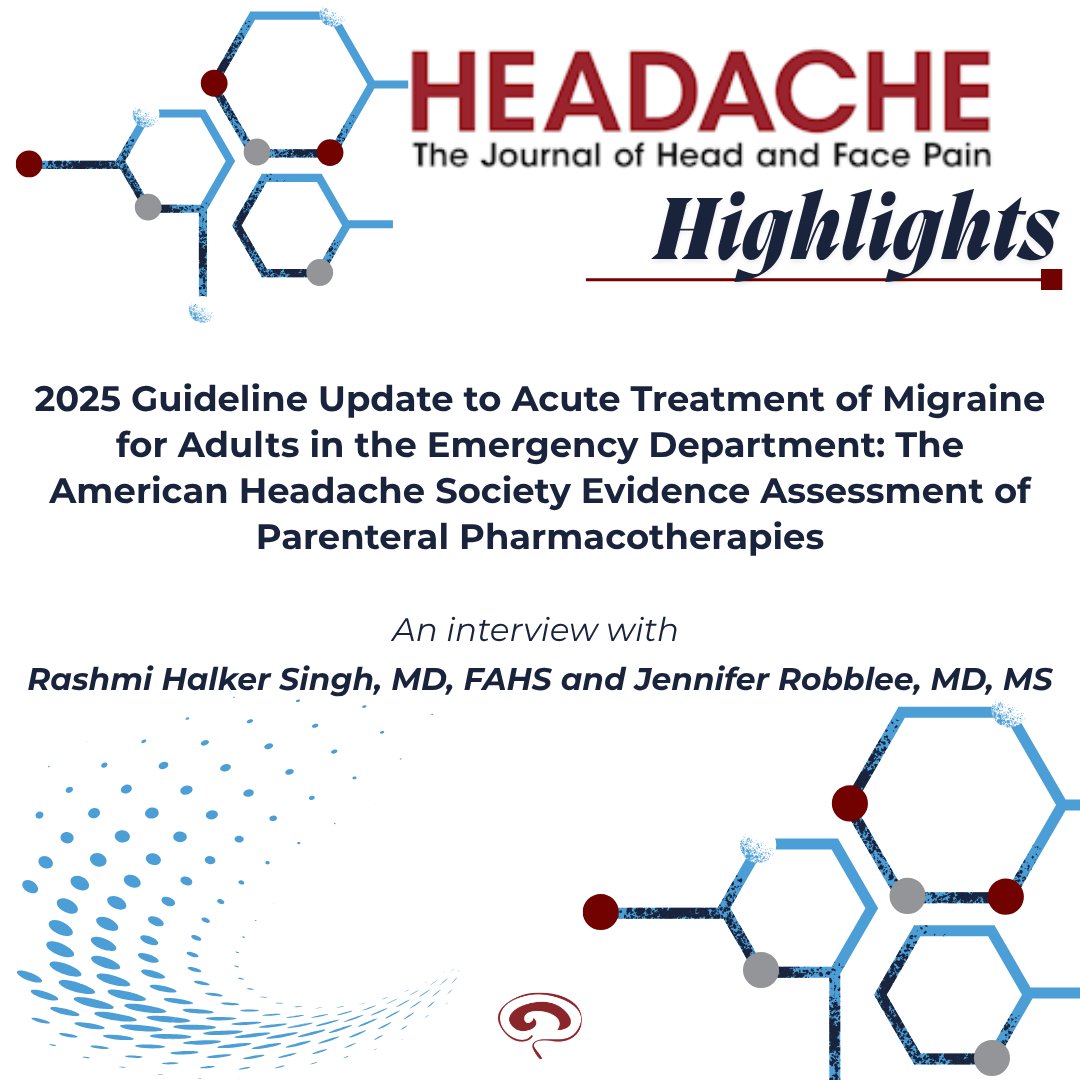 HEADACHE
The Journal of Head and Face Pain

Highlights

2025 Guideline Update to Acute Treatment of Migraine for Adults in the Emergency Department: The American Headache Society Evidence Assessment of Parenteral Pharmacotherapies

An interview with

Rashmi Halker Singh, MD, FAHS and Jennifer Robblee, MD, MS